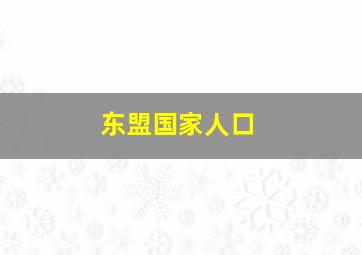 东盟国家人口